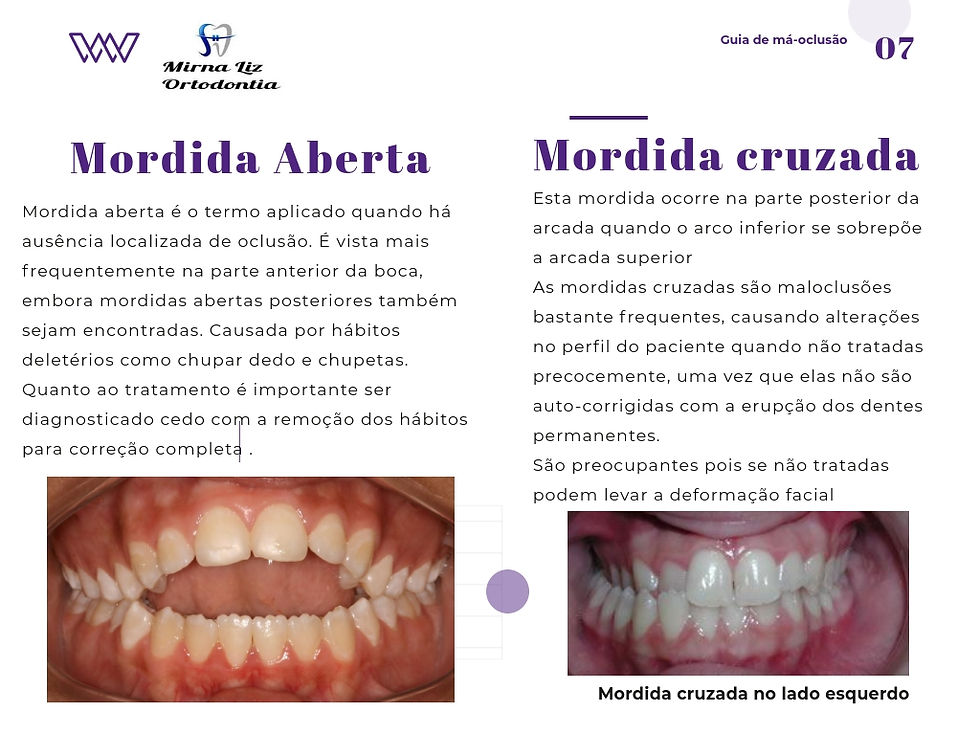 Mirna Liz Ortodontia

Guia de má-oclusão 07

Mordida Aberta

Mordida aberta é o termo aplicado quando há ausência localizada de oclusão. É vista mais frequentemente na parte anterior da boca, embora mordidas abertas posteriores também sejam encontradas. Causada por hábitos deletérios como chupar dedo e chupetas. Quanto ao tratamento é importante ser diagnosticado cedo com a remoção dos hábitos para correção completa .

Mordida cruzada

Esta mordida ocorre na parte posterior da arcada quando o arco inferior se sobrepõe a arcada superior
As mordidas cruzadas são maloclusões bastante frequentes, causando alterações no perfil do paciente quando não tratadas precocemente, uma vez que elas não são auto-corrigidas com a erupção dos dentes permanentes.
São preocupantes pois se não tratadas podem levar a deformação facial

Mordida cruzada no lado esquerdo